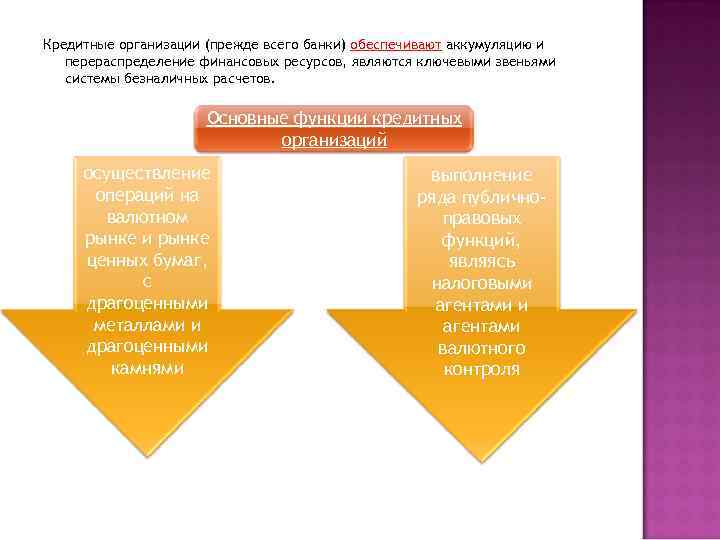 Кредитные организации (прежде всего банки) обеспечивают аккумуляцию и перераспределение финансовых ресурсов, являются ключевыми звеньями системы безналичных расчетов.

Основные функции кредитных организаций

осуществление операций на валютном рынке и рынке ценных бумаг, с драгоценными металлами и драгоценными камнями

выполнение ряда публично-правовых функций, являясь налоговыми агентами и агентами валютного контроля